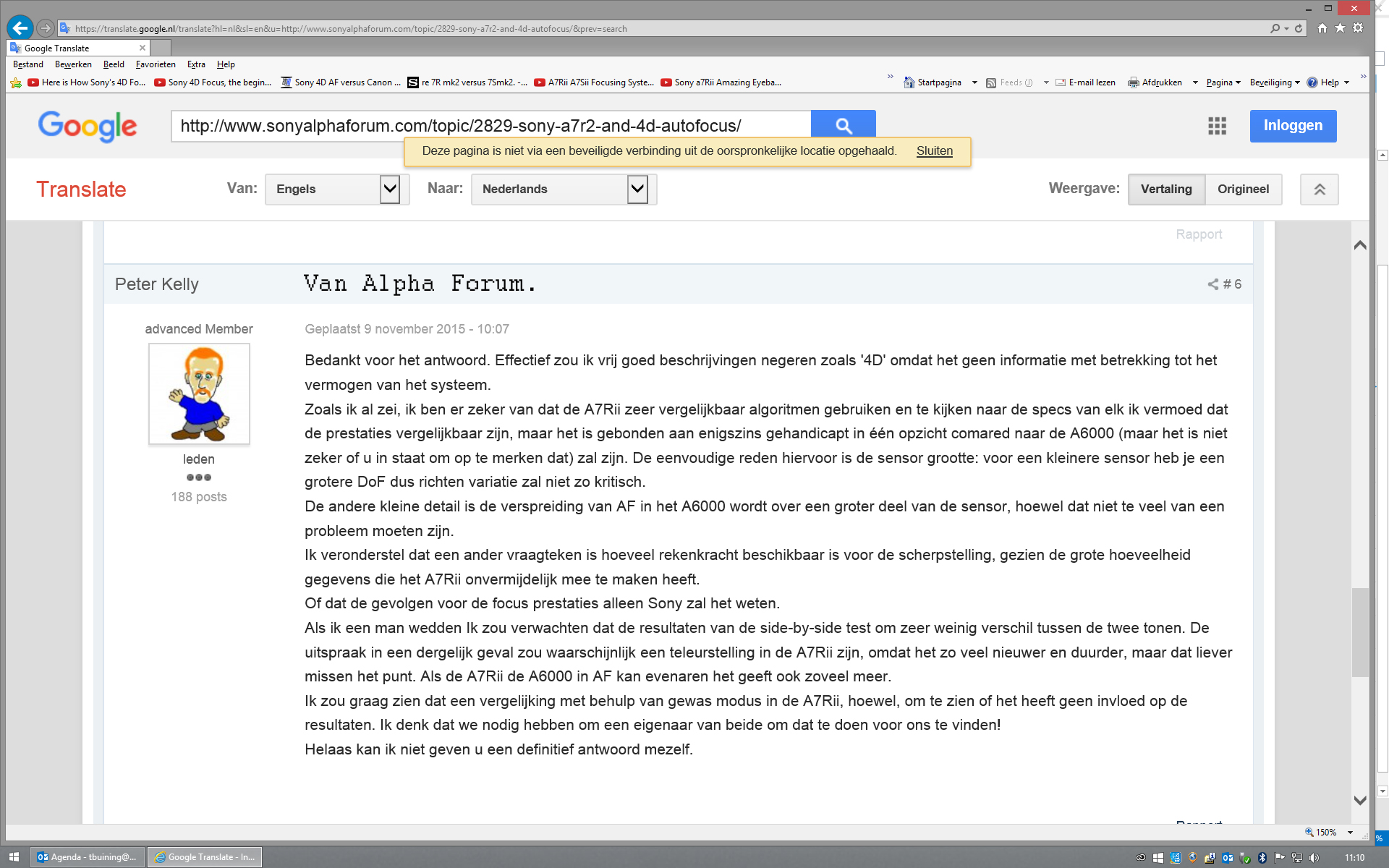 https://translate.google.nl/translate?hl=nl&sl=en&u=http://www.sonyalphaforum.com/topic/2829-sony-a7r2-and-4d-autofocus/&prev=search

Google Translate

Bestand Bewerken Beeld Favorieten Extra Help

Here is How Sony's 4D Fo... Sony 4D Focus, the begin... Sony 4D AF versus Canon ... re 7R mk2 versus 7Smk2. -... A7Rii A7Sii Focusing Syste... Sony a7Rii Amazing Eyeba...

Startpagina Feeds (J) E-mail lezen Afdrukken Pagina Beveiliging Help

Google

http://www.sonyalphaforum.com/topic/2829-sony-a7r2-and-4d-autofocus/

Inloggen

Deze pagina is niet via een beveiligde verbinding uit de oorspronkelijke locatie opgehaald. Sluiten

Translate Van: Engels Naar: Nederlands Weergave: Vertaling Origineel

Rapport

Peter Kelly Van Alpha Forum. #6

advanced Member

leden

188 posts

Geplaatst 9 november 2015 - 10:07

Bedankt voor het antwoord. Effectief zou ik vrij goed beschrijvingen negeren zoals '4D' omdat het geen informatie met betrekking tot het vermogen van het systeem.

Zoals ik al zei, ik ben er zeker van dat de A7Rii zeer vergelijkbaar algoritmen gebruiken en te kijken naar de specs van elk ik vermoed dat de prestaties vergelijkbaar zijn, maar het is gebonden aan enigszins gehandicapt in één opzicht comared naar de A6000 (maar het is niet zeker of u in staat om op te merken dat) zal zijn. De eenvoudige reden hiervoor is de sensor grootte: voor een kleinere sensor heb je een grotere DoF dus richten variatie zal niet zo kritisch.

De andere kleine detail is de verspreiding van AF in het A6000 wordt over een groter deel van de sensor, hoewel dat niet te veel van een probleem moeten zijn.

Ik veronderstel dat een ander vraagteken is hoeveel rekenkracht beschikbaar is voor de scherpstelling, gezien de grote hoeveelheid gegevens die het A7Rii onvermijdelijk mee te maken heeft.

Of dat de gevolgen voor de focus prestaties alleen Sony zal het weten.

Als ik een man wedden Ik zou verwachten dat de resultaten van de side-by-side test om zeer weinig verschil tussen de twee tonen. De uitspraak in een dergelijk geval zou waarschijnlijk een teleurstelling in de A7Rii zijn, omdat het zo veel nieuwer en duurder, maar dat liever missen het punt. Als de A7Rii de A6000 in AF kan evenaren het geeft ook zoveel meer.

Ik zou graag zien dat een vergelijking met behulp van gewas modus in de A7Rii, hoewel, om te zien of het heeft geen invloed op de resultaten. Ik denk dat we nodig hebben om een eigenaar van beide om dat te doen voor ons te vinden!

Helaas kan ik niet geven u een definitief antwoord mezelf.

150%

Agenda - tbuining@... Google Translate - In... 11:10